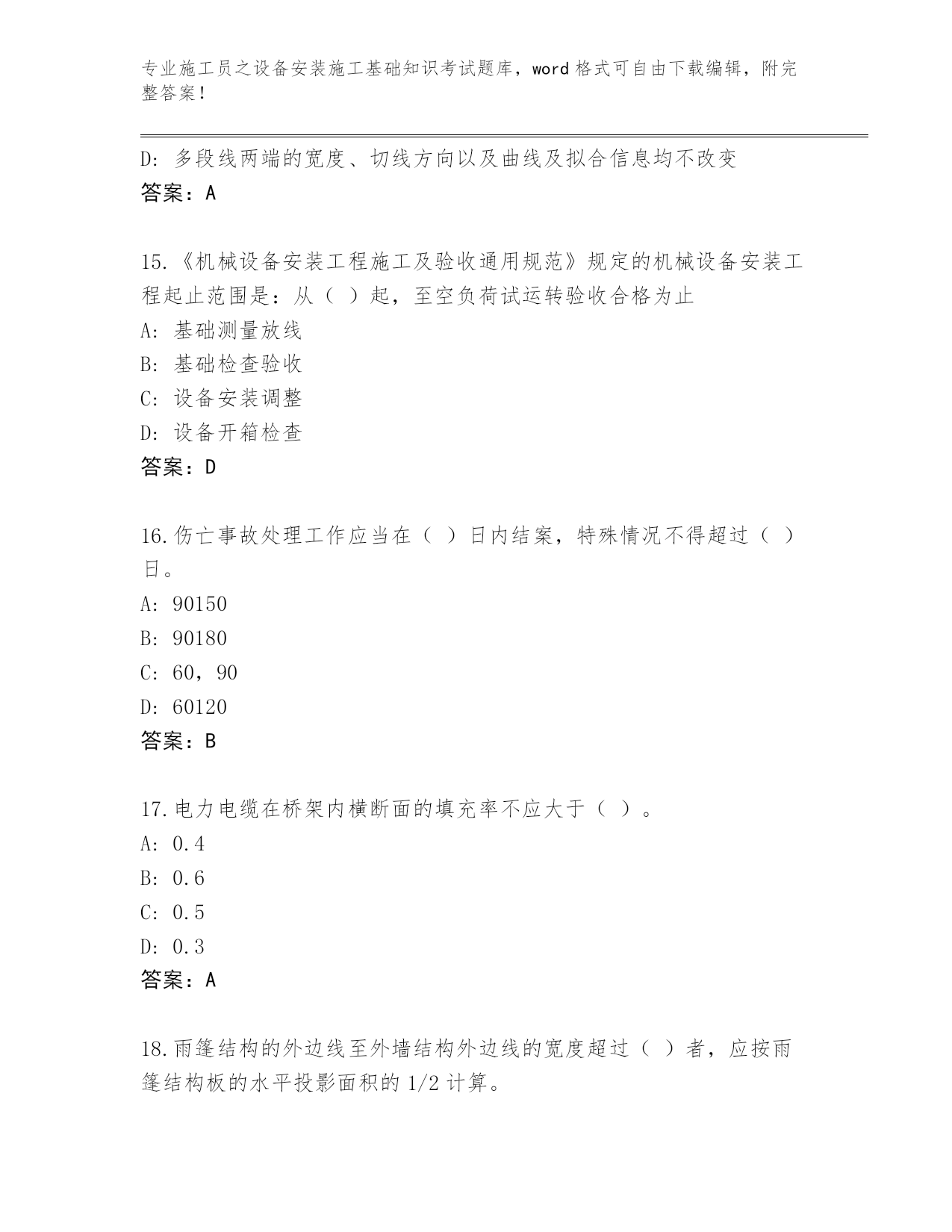 专业施工员之设备安装施工基础知识考试题库，word 格式可自由下载编辑，附完整答案！

D：多段线两端的宽度、切线方向以及曲线及拟合信息均不改变
答案：A

15.《机械设备安装工程施工及验收通用规范》规定的机械设备安装工程起止范围是：从（ ）起，至空负荷试运转验收合格为止
A：基础测量放线
B：基础检查验收
C：设备安装调整
D：设备开箱检查
答案：D

16.伤亡事故处理工作应当在（ ）日内结案，特殊情况不得超过（ ）日。
A：90150
B：90180
C：60，90
D：60120
答案：B

17.电力电缆在桥架内横断面的填充率不应大于（ ）。
A：0.4
B：0.6
C：0.5
D：0.3
答案：A

18.雨篷结构的外边线至外墙结构外边线的宽度超过（ ）者，应按雨篷结构板的水平投影面积的 1/2 计算。